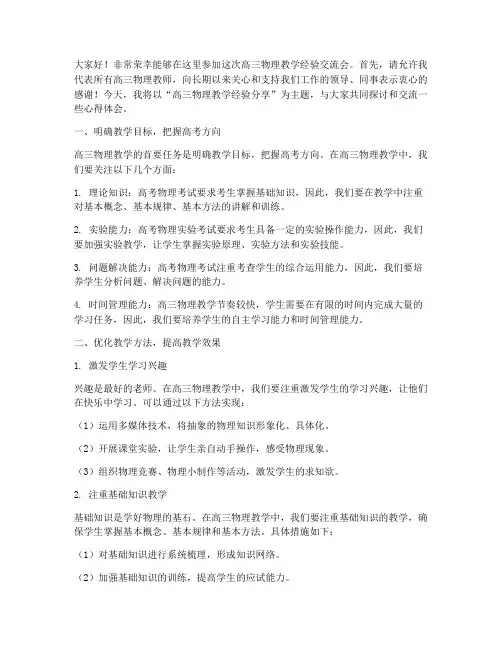 大家好！非常荣幸能够在这里参加这次高三物理教学经验交流会。首先，请允许我代表所有高三物理教师，向长期以来关心和支持我们工作的领导、同事表示衷心的感谢！今天，我将以“高三物理教学经验分享”为主题，与大家共同探讨和交流一些心得体会。

一、明确教学目标，把握高考方向

高三物理教学的首要任务是明确教学目标，把握高考方向。在高三物理教学中，我们要关注以下几个方面：

1. 理论知识：高考物理考试要求考生掌握基础知识，因此，我们要在教学中注重对基本概念、基本规律、基本方法的讲解和训练。

2. 实验能力：高考物理实验考试要求考生具备一定的实验操作能力，因此，我们要加强实验教学，让学生掌握实验原理、实验方法和实验技能。

3. 问题解决能力：高考物理考试注重考查学生的综合运用能力，因此，我们要培养学生分析问题、解决问题的能力。

4. 时间管理能力：高三物理教学节奏较快，学生需要在有限的时间内完成大量的学习任务，因此，我们要培养学生的自主学习能力和时间管理能力。

二、优化教学方法，提高教学效果

1. 激发学生学习兴趣

兴趣是最好的老师。在高三物理教学中，我们要注重激发学生的学习兴趣，让他们在快乐中学习。可以通过以下方法实现：

（1）运用多媒体技术，将抽象的物理知识形象化、具体化。

（2）开展课堂实验，让学生亲自动手操作，感受物理现象。

（3）组织物理竞赛、物理小制作等活动，激发学生的求知欲。

2. 注重基础知识教学

基础知识是学好物理的基石。在高三物理教学中，我们要注重基础知识的教学，确保学生掌握基本概念、基本规律和基本方法。具体措施如下：

（1）对基础知识进行系统梳理，形成知识网络。

（2）加强基础知识的训练，提高学生的应试能力。